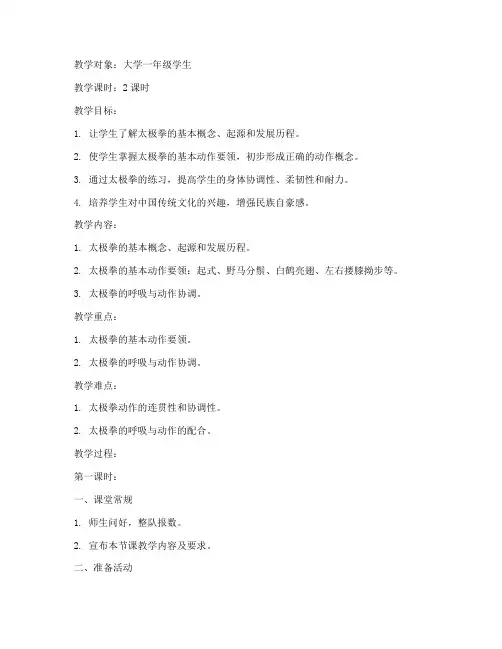 教学对象：大学一年级学生

教学课时：2 课时

教学目标：

1. 让学生了解太极拳的基本概念、起源和发展历程。

2. 使学生掌握太极拳的基本动作要领，初步形成正确的动作概念。

3. 通过太极拳的练习，提高学生的身体协调性、柔韧性和耐力。

4. 培养学生对中国传统文化的兴趣，增强民族自豪感。

教学内容：

1. 太极拳的基本概念、起源和发展历程。

2. 太极拳的基本动作要领：起式、野马分鬃、白鹤亮翅、左右搂膝拗步等。

3. 太极拳的呼吸与动作协调。

教学重点：

1. 太极拳的基本动作要领。

2. 太极拳的呼吸与动作协调。

教学难点：

1. 太极拳动作的连贯性和协调性。

2. 太极拳的呼吸与动作的配合。

教学过程：

第一课时：

一、课堂常规

1. 师生问好，整队报数。

2. 宣布本节课教学内容及要求。

二、准备活动